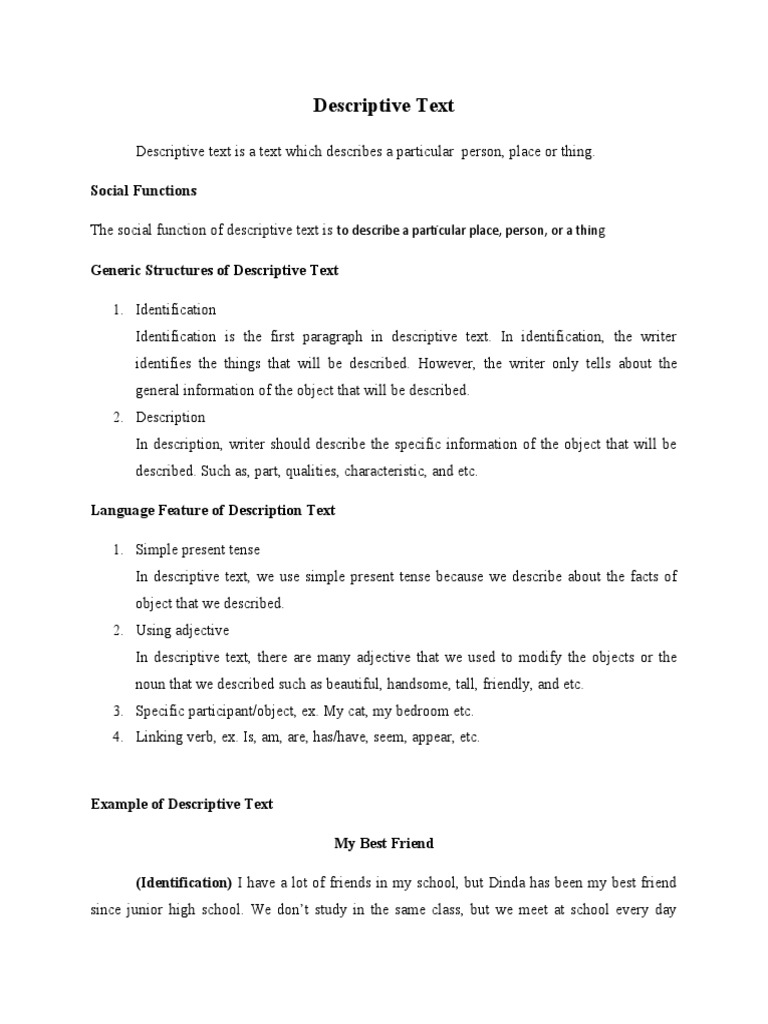 Descriptive Text

Descriptive text is a text which describes a particular person, place or thing.

Social Functions

The social function of descriptive text is to describe a particular place, person, or a thing

Generic Structures of Descriptive Text

1. Identification
Identification is the first paragraph in descriptive text. In identification, the writer identifies the things that will be described. However, the writer only tells about the general information of the object that will be described.
2. Description
In description, writer should describe the specific information of the object that will be described. Such as, part, qualities, characteristic, and etc.

Language Feature of Description Text

1. Simple present tense
In descriptive text, we use simple present tense because we describe about the facts of object that we described.
2. Using adjective
In descriptive text, there are many adjective that we used to modify the objects or the noun that we described such as beautiful, handsome, tall, friendly, and etc.
3. Specific participant/object, ex. My cat, my bedroom etc.
4. Linking verb, ex. Is, am, are, has/have, seem, appear, etc.

Example of Descriptive Text

My Best Friend

(Identification) I have a lot of friends in my school, but Dinda has been my best friend since junior high school. We don't study in the same class, but we meet at school every day